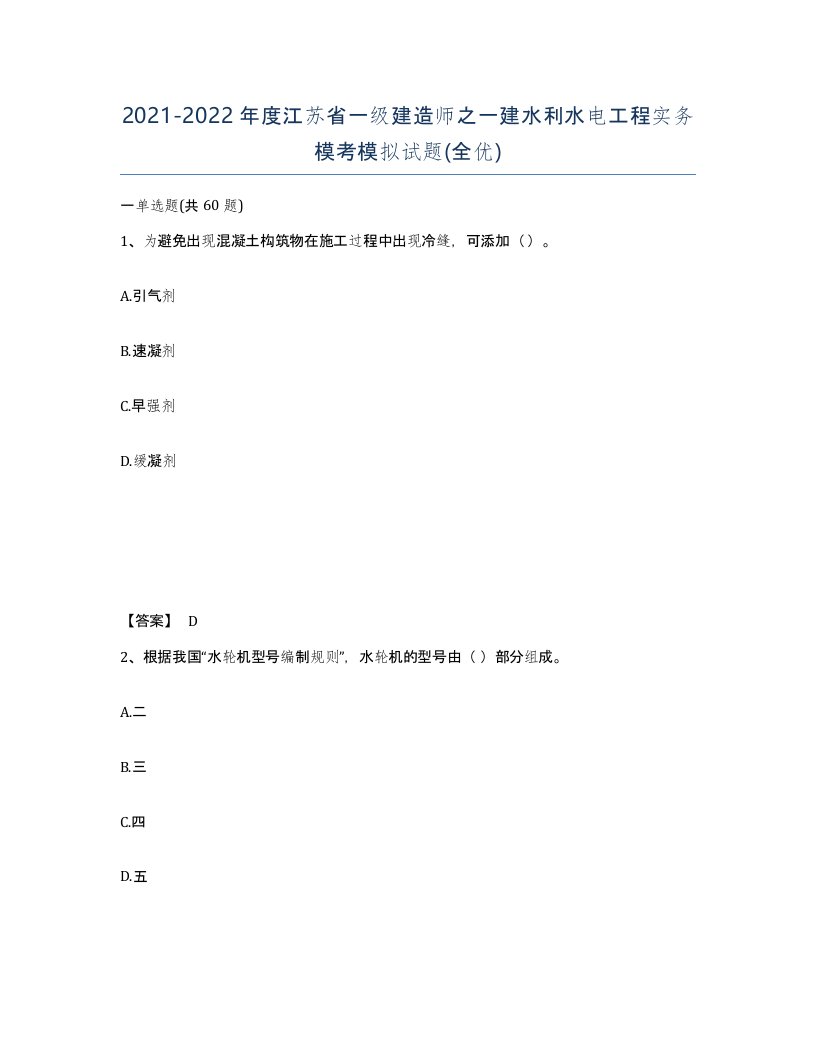 2021-2022年度江苏省一级建造师之一建水利水电工程实务模考模拟试题(全优)

一单选题(共60题)

1、为避免出现混凝土构筑物在施工过程中出现冷缝，可添加（）。

A.引气剂

B.速凝剂

C.早强剂

D.缓凝剂

【答案】 D

2、根据我国“水轮机型号编制规则”，水轮机的型号由（）部分组成。

A.二

B.三

C.四

D.五